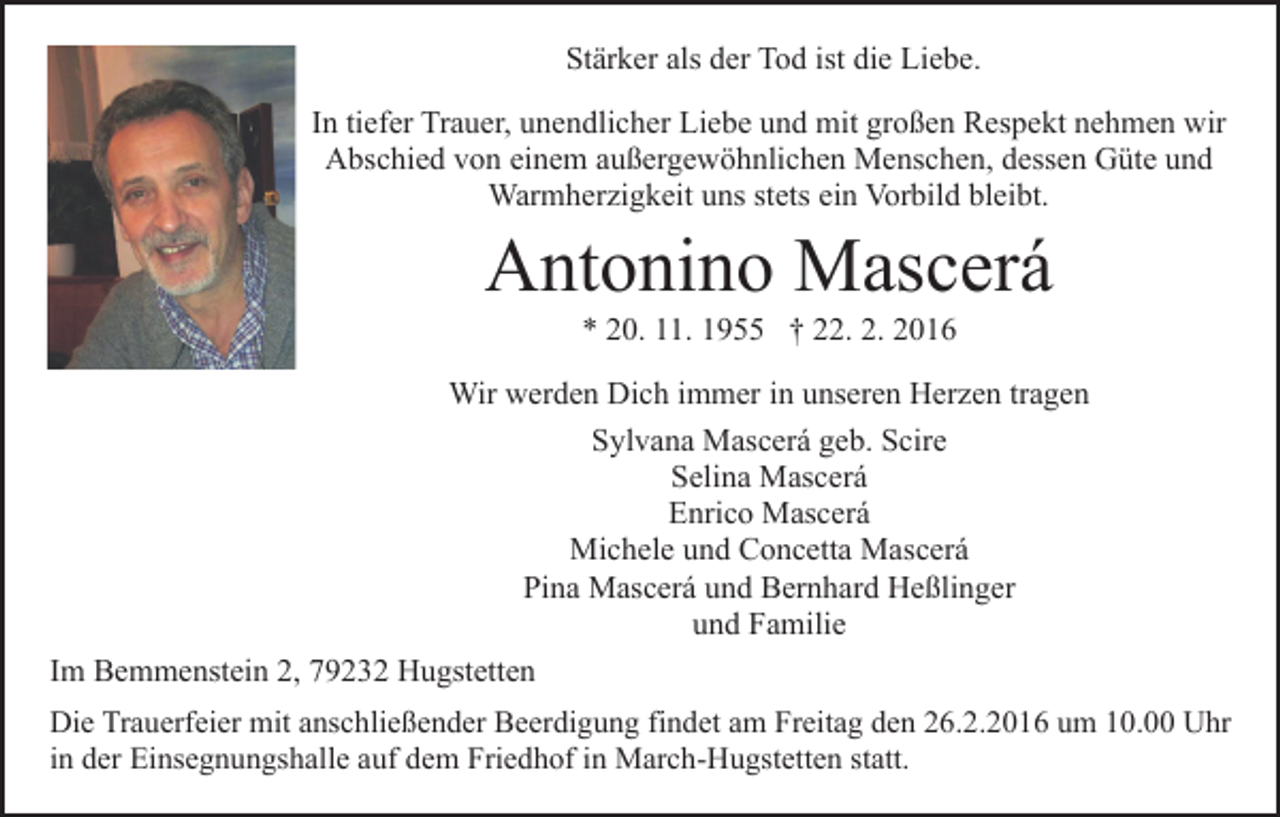 Stärker als der Tod ist die Liebe.

In tiefer Trauer, unendlicher Liebe und mit großen Respekt nehmen wir Abschied von einem außergewöhnlichen Menschen, dessen Güte und Warmherzigkeit uns stets ein Vorbild bleibt.

Antonino Mascerá

* 20. 11. 1955 † 22. 2. 2016

Wir werden Dich immer in unseren Herzen tragen

Sylvana Mascerá geb. Scire
Selina Mascerá
Enrico Mascerá
Michele und Concetta Mascerá
Pina Mascerá und Bernhard Heßlinger
und Familie

Im Bemmenstein 2, 79232 Hugstetten

Die Trauerfeier mit anschließender Beerdigung findet am Freitag den 26.2.2016 um 10.00 Uhr in der Einsegnungshalle auf dem Friedhof in March-Hugstetten statt.